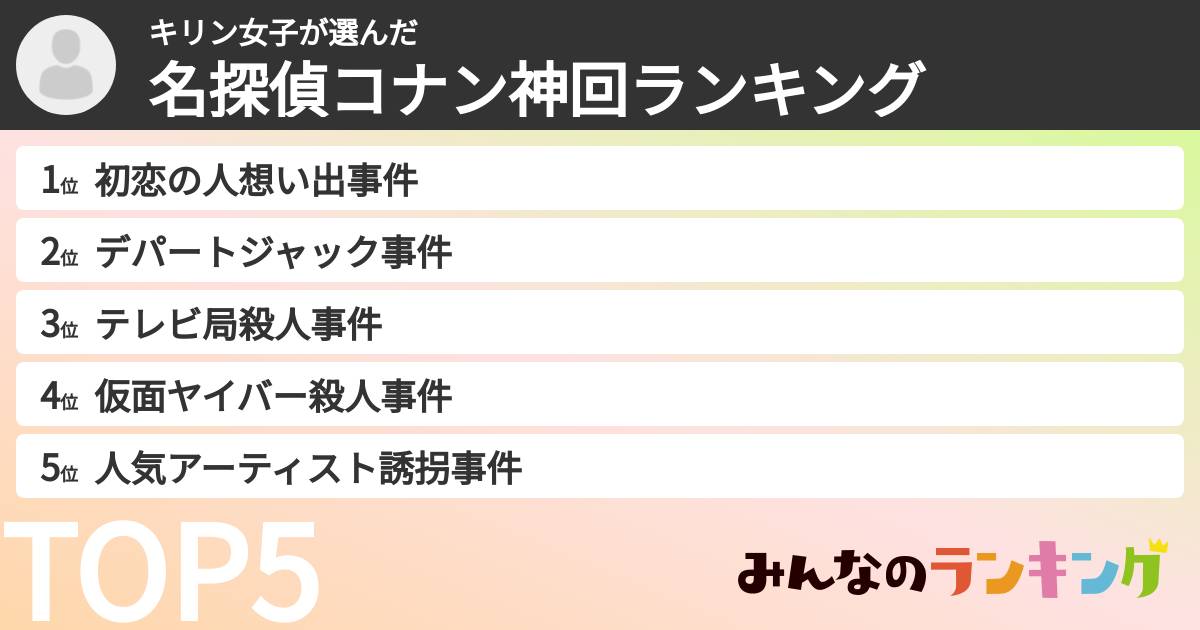 キリン女子が選んだ
名探偵コナン神回ランキング

1位 初恋の人想い出事件
2位 デパートジャック事件
3位 テレビ局殺人事件
4位 仮面ヤイバー殺人事件
5位 人気アーティスト誘拐事件

TOP5

みんなのランキング